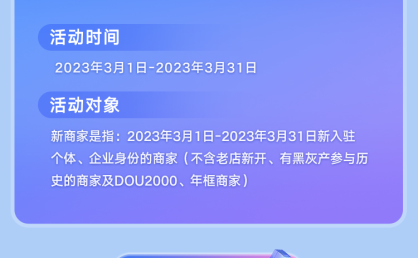 活动时间

2023年3月1日-2023年3月31日

活动对象

新商家是指：2023年3月1日-2023年3月31日新入驻个体、企业身份的商家（不含老店新开、有黑灰产参与历史的商家及DOU2000、年框商家）